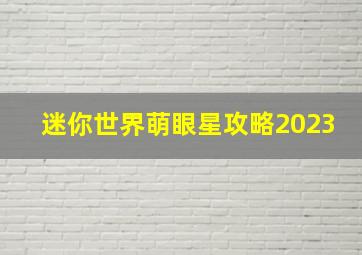 迷你世界萌眼星攻略2023